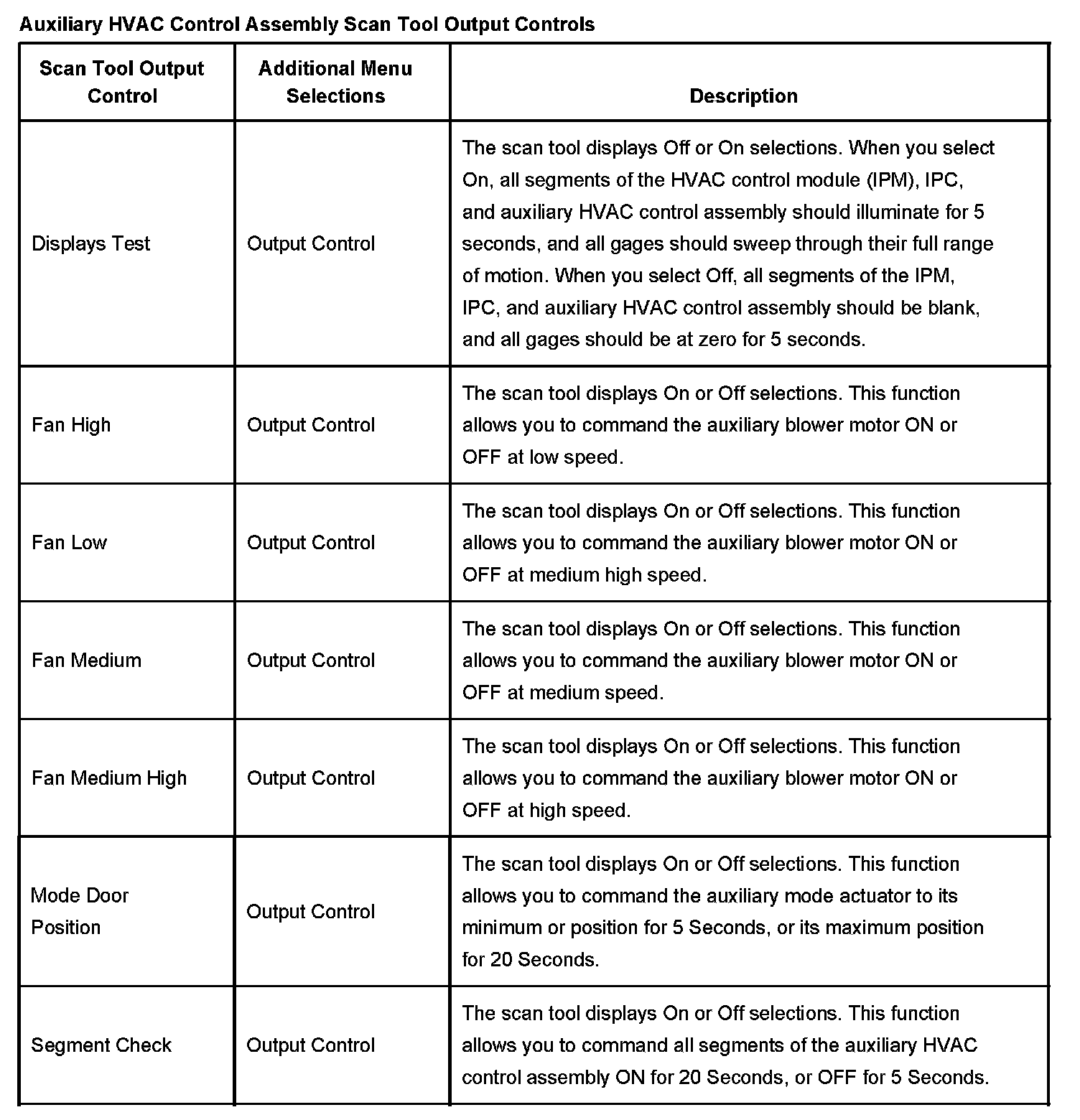 Auxiliary HVAC Control Assembly Scan Tool Output Controls

| Scan Tool Output Control | Additional Menu Selections | Description |
|---|---|---|
| Displays Test | Output Control | The scan tool displays Off or On selections. When you select On, all segments of the HVAC control module (IPM), IPC, and auxiliary HVAC control assembly should illuminate for 5 seconds, and all gages should sweep through their full range of motion. When you select Off, all segments of the IPM, IPC, and auxiliary HVAC control assembly should be blank, and all gages should be at zero for 5 seconds. |
| Fan High | Output Control | The scan tool displays On or Off selections. This function allows you to command the auxiliary blower motor ON or OFF at low speed. |
| Fan Low | Output Control | The scan tool displays On or Off selections. This function allows you to command the auxiliary blower motor ON or OFF at medium high speed. |
| Fan Medium | Output Control | The scan tool displays On or Off selections. This function allows you to command the auxiliary blower motor ON or OFF at medium speed. |
| Fan Medium High | Output Control | The scan tool displays On or Off selections. This function allows you to command the auxiliary blower motor ON or OFF at high speed. |
| Mode Door Position | Output Control | The scan tool displays On or Off selections. This function allows you to command the auxiliary mode actuator to its minimum or position for 5 Seconds, or its maximum position for 20 Seconds. |
| Segment Check | Output Control | The scan tool displays On or Off selections. This function allows you to command all segments of the auxiliary HVAC control assembly ON for 20 Seconds, or OFF for 5 Seconds. |